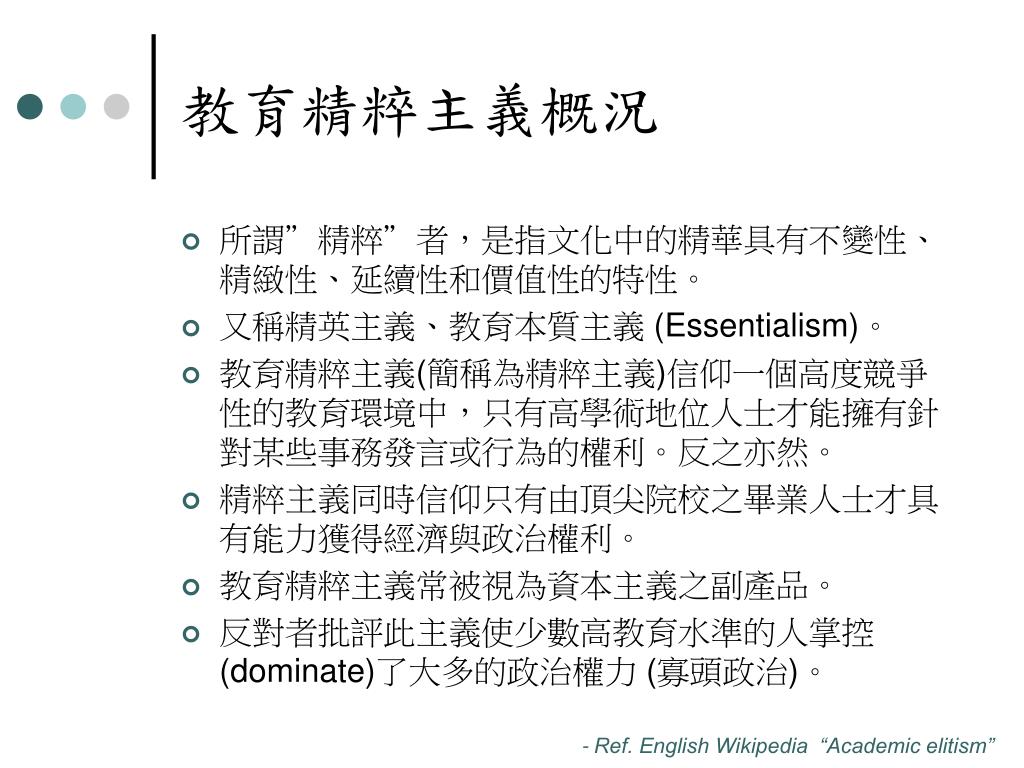 教育精粹主義概況

所謂”精粹”者，是指文化中的精華具有不變性、精緻性、延續性和價值性的特性。

又稱精英主義、教育本質主義 (Essentialism)。

教育精粹主義(簡稱為精粹主義)信仰一個高度競爭性的教育環境中，只有高學術地位人士才能擁有針對某些事務發言或行為的權利。反之亦然。

精粹主義同時信仰只有由頂尖院校之畢業人士才具有能力獲得經濟與政治權利。

教育精粹主義常被視為資本主義之副產品。

反對者批評此主義使少數高教育水準的人掌控(dominate)了大多的政治權力 (寡頭政治)。

- Ref. English Wikipedia “Academic elitism”